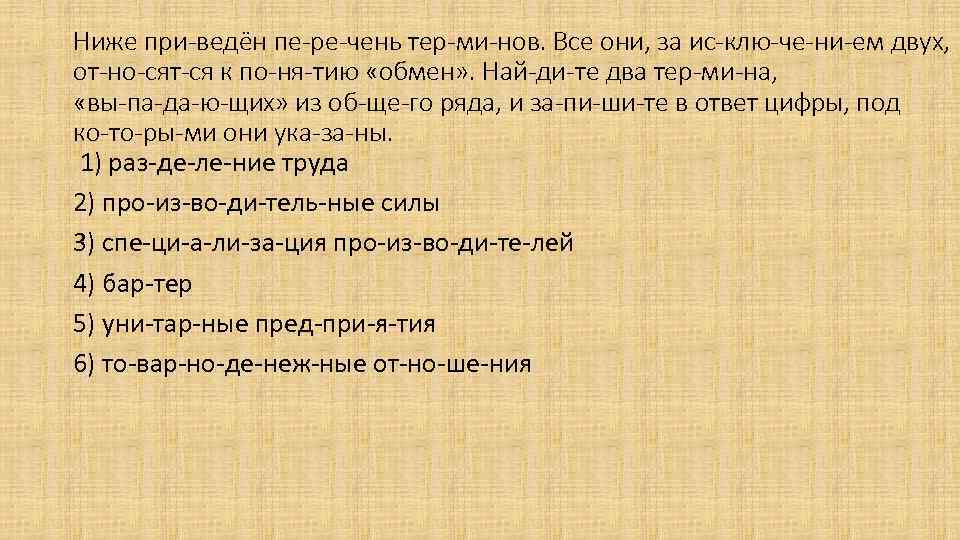 Ниже при-ведён пе-ре-чень тер-ми-нов. Все они, за ис-клю-че-ни-ем двух, от-но-сят-ся к по-ня-тию «обмен». Най-ди-те два тер-ми-на, «вы-па-да-ю-щих» из об-ще-го ряда, и за-пи-ши-те в ответ цифры, под ко-то-ры-ми они ука-за-ны.

1) раз-де-ле-ние труда

2) про-из-во-ди-тель-ные силы

3) спе-ци-а-ли-за-ция про-из-во-ди-те-лей

4) бар-тер

5) уни-тар-ные пред-при-я-тия

6) то-вар-но-де-неж-ные от-но-ше-ния